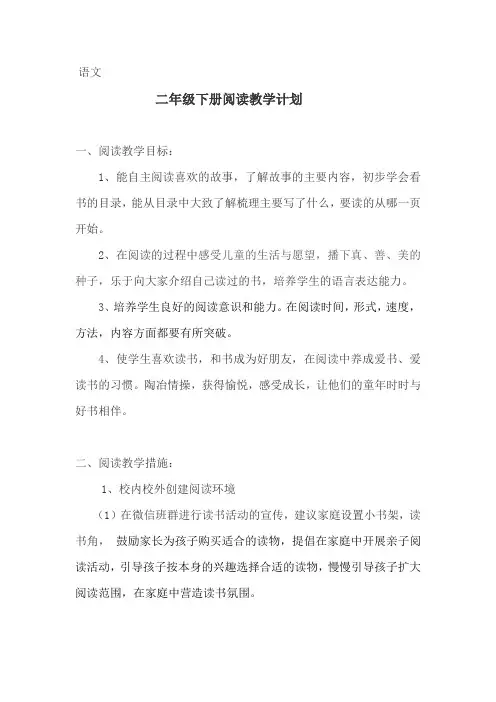 语文

二年级下册阅读教学计划

一、阅读教学目标：

1、能自主阅读喜欢的故事，了解故事的主要内容，初步学会看书的目录，能从目录中大致了解梳理主要写了什么，要读的从哪一页开始。

2、在阅读的过程中感受儿童的生活与愿望，播下真、善、美的种子，乐于向大家介绍自己读过的书，培养学生的语言表达能力。

3、培养学生良好的阅读意识和能力。在阅读时间，形式，速度，方法，内容方面都要有所突破。

4、使学生喜欢读书，和书成为好朋友，在阅读中养成爱书、爱读书的习惯。陶冶情操，获得愉悦，感受成长，让他们的童年时时与好书相伴。

二、阅读教学措施：

1、校内校外创建阅读环境

（1）在微信班群进行读书活动的宣传，建议家庭设置小书架，读书角， 鼓励家长为孩子购买适合的读物，提倡在家庭中开展亲子阅读活动，引导孩子按本身的兴趣选择合适的读物，慢慢引导孩子扩大阅读范围，在家庭中营造读书氛围。